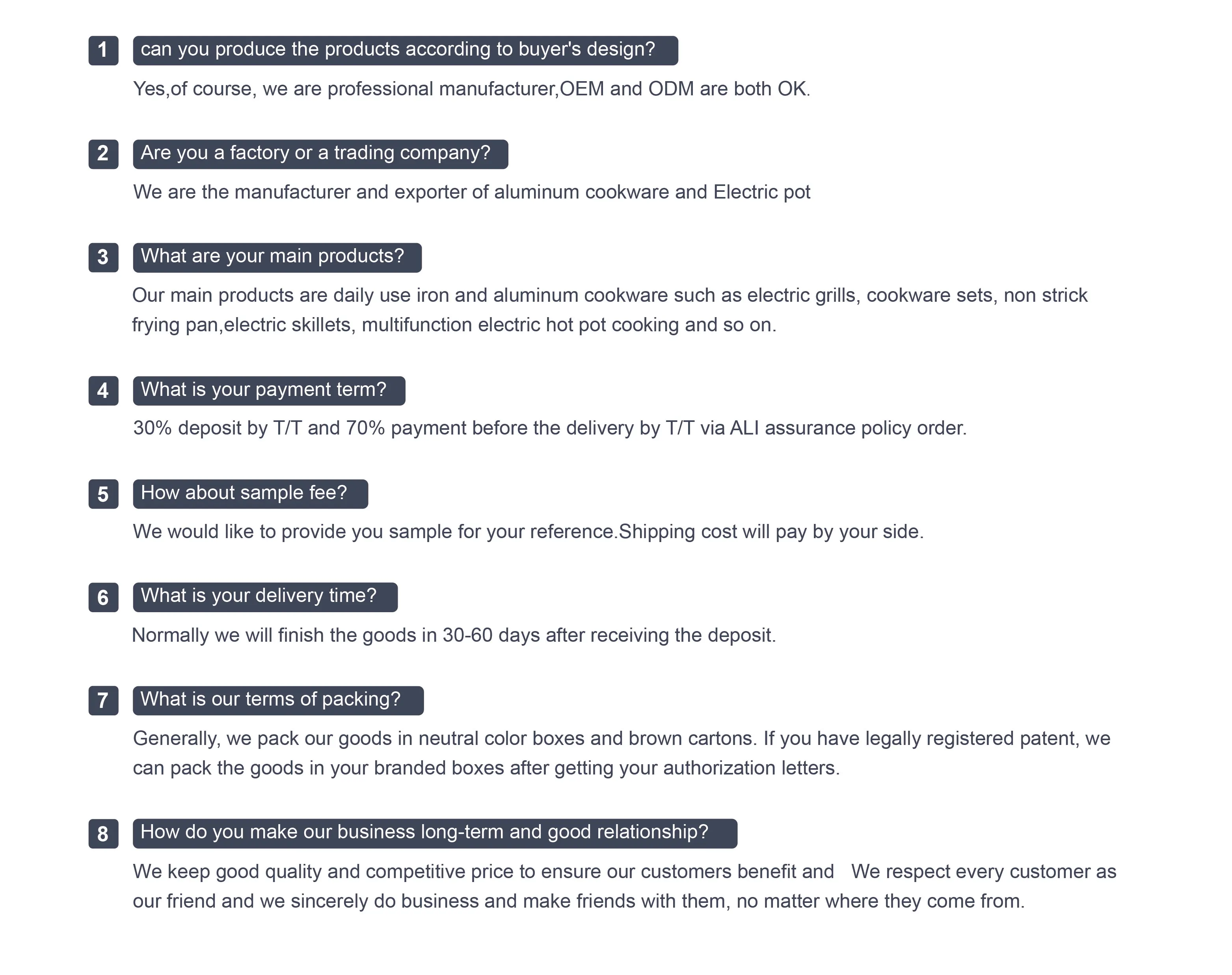 1 can you produce the products according to buyer's design?

Yes,of course, we are professional manufacturer,OEM and ODM are both OK.

2 Are you a factory or a trading company?

We are the manufacturer and exporter of aluminum cookware and Electric pot

3 What are your main products?

Our main products are daily use iron and aluminum cookware such as electric grills, cookware sets, non strick frying pan,electric skillets, multifunction electric hot pot cooking and so on.

4 What is your payment term?

30% deposit by T/T and 70% payment before the delivery by T/T via ALI assurance policy order.

5 How about sample fee?

We would like to provide you sample for your reference.Shipping cost will pay by your side.

6 What is your delivery time?

Normally we will finish the goods in 30-60 days after receiving the deposit.

7 What is our terms of packing?

Generally, we pack our goods in neutral color boxes and brown cartons. If you have legally registered patent, we can pack the goods in your branded boxes after getting your authorization letters.

8 How do you make our business long-term and good relationship?

We keep good quality and competitive price to ensure our customers benefit and We respect every customer as our friend and we sincerely do business and make friends with them, no matter where they come from.